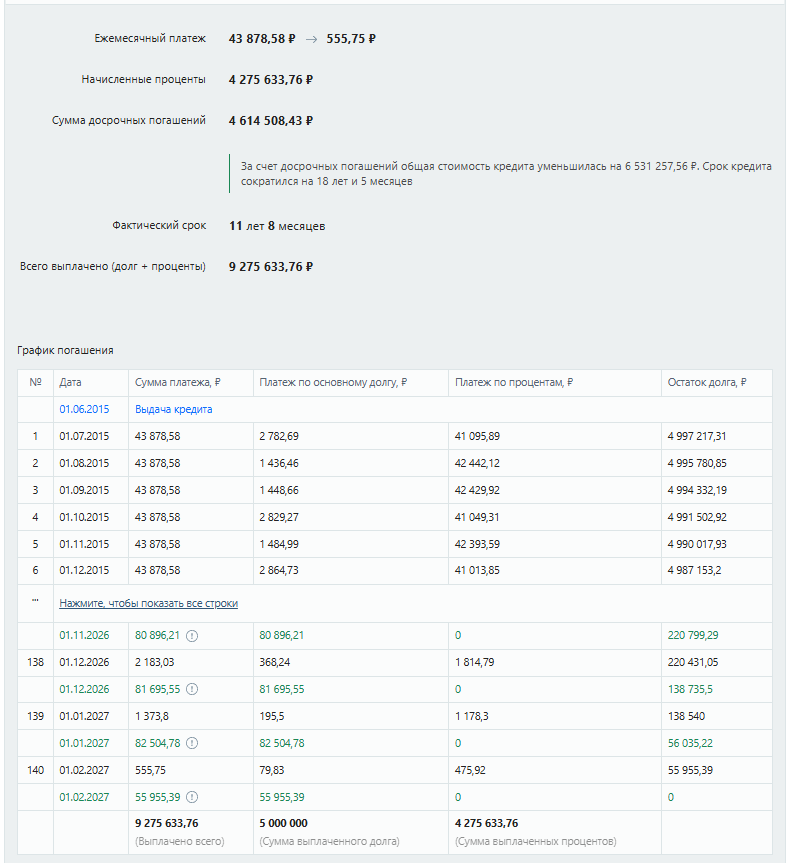 Ежемесячный платеж 43 878,58 ₽ → 555,75 ₽

Начисленные проценты 4 275 633,76 ₽

Сумма досрочных погашений 4 614 508,43 ₽

За счет досрочных погашений общая стоимость кредита уменьшилась на 6 531 257,56 ₽. Срок кредита сократился на 18 лет и 5 месяцев

Фактический срок 11 лет 8 месяцев

Всего выплачено (долг + проценты) 9 275 633,76 ₽

График погашения

| № | Дата | Сумма платежа, ₽ | Платеж по основному долгу, ₽ | Платеж по процентам, ₽ | Остаток долга, ₽ |
|---|---|---|---|---|---|
| | 01.06.2015 | Выдача кредита | | | |
| 1 | 01.07.2015 | 43 878,58 | 2 782,69 | 41 095,89 | 4 997 217,31 |
| 2 | 01.08.2015 | 43 878,58 | 1 436,46 | 42 442,12 | 4 995 780,85 |
| 3 | 01.09.2015 | 43 878,58 | 1 448,66 | 42 429,92 | 4 994 332,19 |
| 4 | 01.10.2015 | 43 878,58 | 2 829,27 | 41 049,31 | 4 991 502,92 |
| 5 | 01.11.2015 | 43 878,58 | 1 484,99 | 42 393,59 | 4 990 017,93 |
| 6 | 01.12.2015 | 43 878,58 | 2 864,73 | 41 013,85 | 4 987 153,2 |
| ... | Нажмите, чтобы показать все строки | | | | |
| | 01.11.2026 | 80 896,21 | 80 896,21 | 0 | 220 799,29 |
| 138 | 01.12.2026 | 2 183,03 | 368,24 | 1 814,79 | 220 431,05 |
| | 01.12.2026 | 81 695,55 | 81 695,55 | 0 | 138 735,5 |
| 139 | 01.01.2027 | 1 373,8 | 195,5 | 1 178,3 | 138 540 |
| | 01.01.2027 | 82 504,78 | 82 504,78 | 0 | 56 035,22 |
| 140 | 01.02.2027 | 555,75 | 79,83 | 475,92 | 55 955,39 |
| | 01.02.2027 | 55 955,39 | 55 955,39 | 0 | 0 |
| | | 9 275 633,76 (Выплачено всего) | 5 000 000 (Сумма выплаченного долга) | 4 275 633,76 (Сумма выплаченных процентов) | |